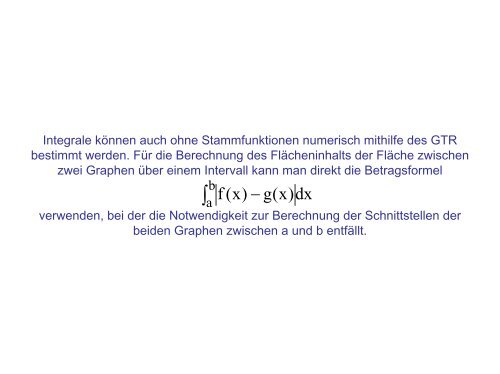 Integrale können auch ohne Stammfunktionen numerisch mithilfe des GTR bestimmt werden. Für die Berechnung des Flächeninhalts der Fläche zwischen zwei Graphen über einem Intervall kann man direkt die Betragsformel

$\int_a^b |f(x) - g(x)| dx$

verwenden, bei der die Notwendigkeit zur Berechnung der Schnittstellen der beiden Graphen zwischen a und b entfällt.